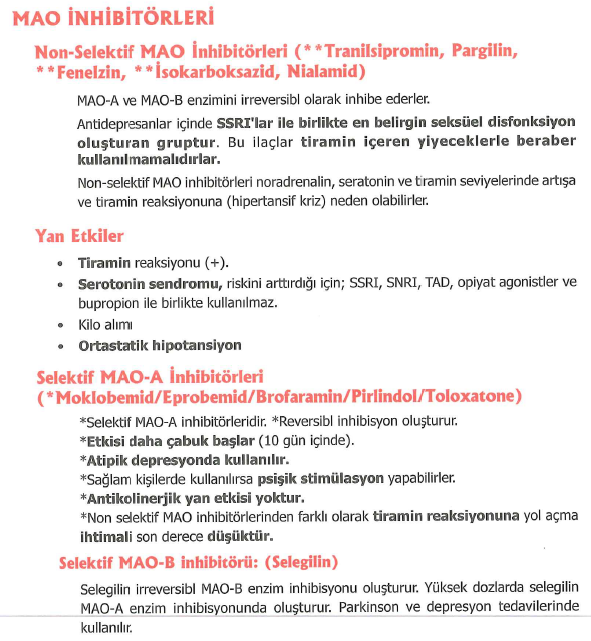 MAO İNHİBİTÖRLERİ

Non-Selektif MAO İnhibitörleri (**Tranilsipromin, Pargilin, **Fenelzin, **İsokarboksazid, Nialamid)

MAO-A ve MAO-B enzimini irreversibl olarak inhibe ederler.

Antidepresanlar içinde SSRI'lar ile birlikte en belirgin seksüel disfonksiyon oluşturan gruptur. Bu ilaçlar tiramin içeren yiyeceklerle beraber kullanılmamalıdırlar.

Non-selektif MAO inhibitörleri noradrenalin, seratonin ve tiramin seviyelerinde artışa ve tiramin reaksiyonuna (hipertansif kriz) neden olabilirler.

Yan Etkiler

• Tiramin reaksiyonu (+).
• Serotonin sendromu, riskini arttırdığı için; SSRI, SNRI, TAD, opiyat agonistler ve bupropion ile birlikte kullanılmaz.
• Kilo alımı
• Ortastatik hipotansiyon

Selektif MAO-A İnhibitörleri (*Moklobemid/Eprobemid/Brofaramin/Pirlindol/Toloxatone)

*Selektif MAO-A inhibitörleridir. *Reversibl inhibisyon oluşturur.
*Etkisi daha çabuk başlar (10 gün içinde).
*Atipik depresyonda kullanılır.
*Sağlam kişilerde kullanılırsa psişik stimülasyon yapabilirler.
*Antikolinerjik yan etkisi yoktur.
*Non selektif MAO inhibitörlerinden farklı olarak tiramin reaksiyonuna yol açma ihtimali son derece düşüktür.

Selektif MAO-B inhibitörü: (Selegilin)

Selegilin irreversibl MAO-B enzim inhibisyonu oluşturur. Yüksek dozlarda selegilin MAO-A enzim inhibisyonunda oluşturur. Parkinson ve depresyon tedavilerinde kullanılır.